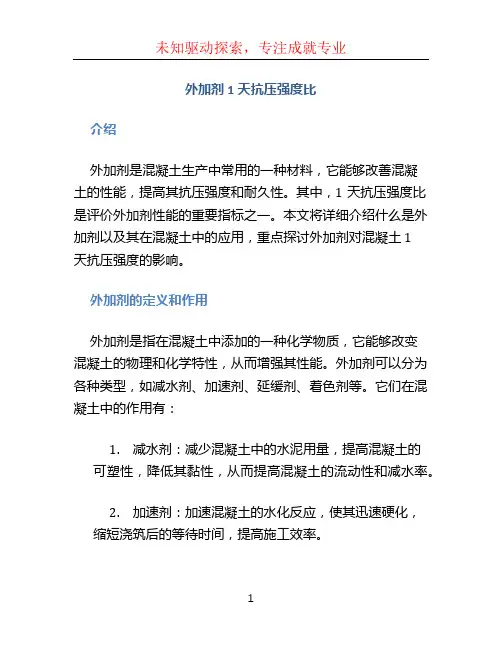 未知驱动探索，专注成就专业

外加剂 1 天抗压强度比

介绍

外加剂是混凝土生产中常用的一种材料，它能够改善混凝土的性能，提高其抗压强度和耐久性。其中，1 天抗压强度比是评价外加剂性能的重要指标之一。本文将详细介绍什么是外加剂以及其在混凝土中的应用，重点探讨外加剂对混凝土 1 天抗压强度的影响。

外加剂的定义和作用

外加剂是指在混凝土中添加的一种化学物质，它能够改变混凝土的物理和化学特性，从而增强其性能。外加剂可以分为各种类型，如减水剂、加速剂、延缓剂、着色剂等。它们在混凝土中的作用有：

1. 减水剂：减少混凝土中的水泥用量，提高混凝土的可塑性，降低其黏性，从而提高混凝土的流动性和减水率。

2. 加速剂：加速混凝土的水化反应，使其迅速硬化，缩短浇筑后的等待时间，提高施工效率。

1